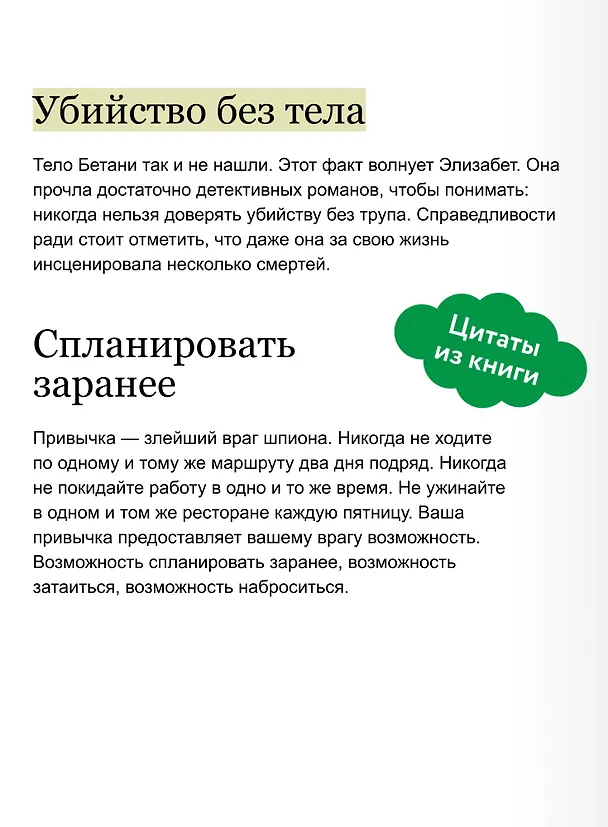 Убийство без тела

Тело Бетани так и не нашли. Этот факт волнует Элизабет. Она прочла достаточно детективных романов, чтобы понимать: никогда нельзя доверять убийству без трупа. Справедливости ради стоит отметить, что даже она за свою жизнь инсценировала несколько смертей.

Цитаты из книги

Спланировать заранее

Привычка — злейший враг шпиона. Никогда не ходите по одному и тому же маршруту два дня подряд. Никогда не покидайте работу в одно и то же время. Не ужинайте в одном и том же ресторане каждую пятницу. Ваша привычка предоставляет вашему врагу возможность. Возможность спланировать заранее, возможность затаиться, возможность наброситься.